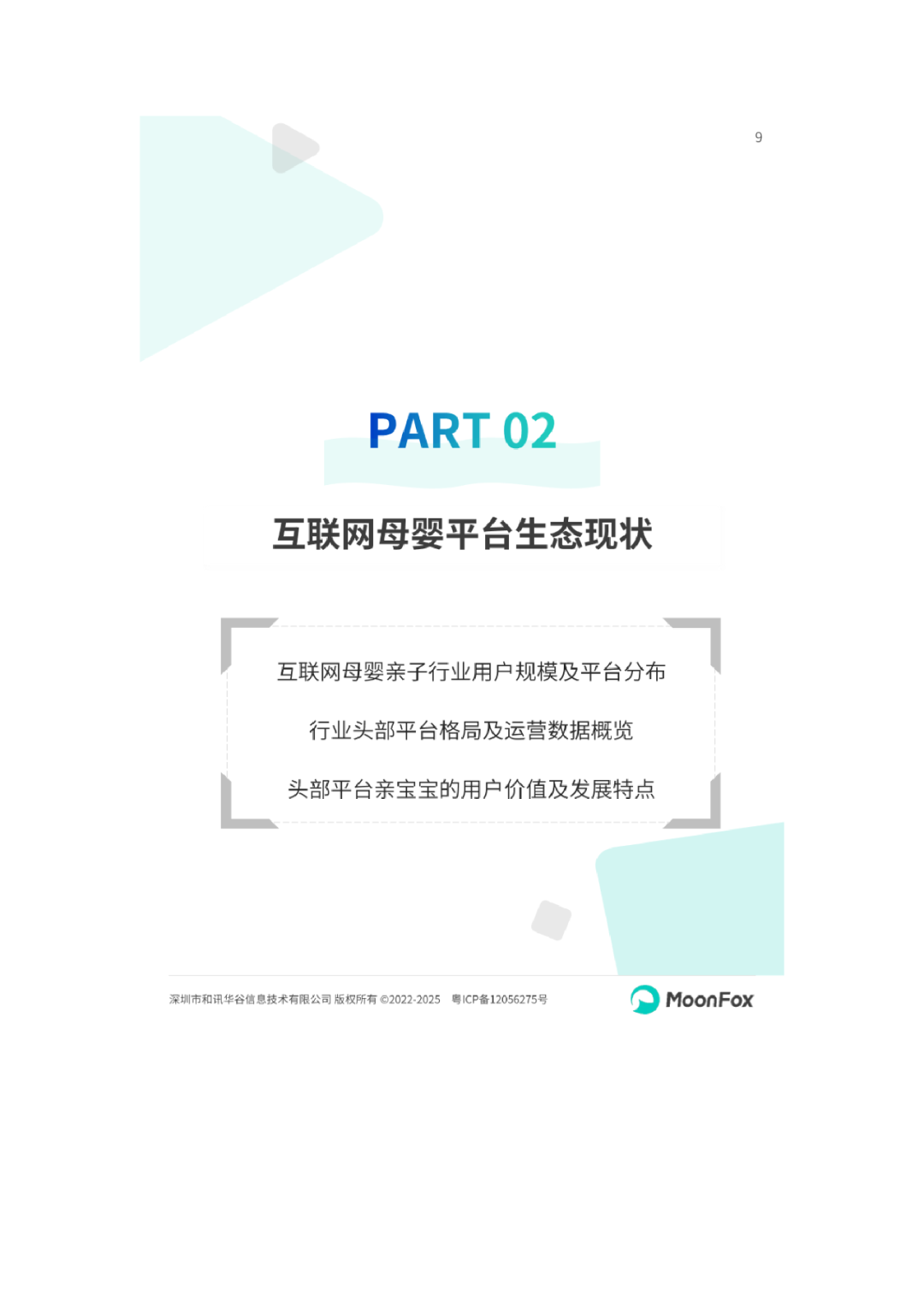 9

PART 02

互联网母婴平台生态现状

互联网母婴亲子行业用户规模及平台分布

行业头部平台格局及运营数据概览

头部平台亲宝宝的用户价值及发展特点

深圳市和讯华谷信息技术有限公司 版权所有 ©2022-2025 粤ICP备12056275号

MoonFox